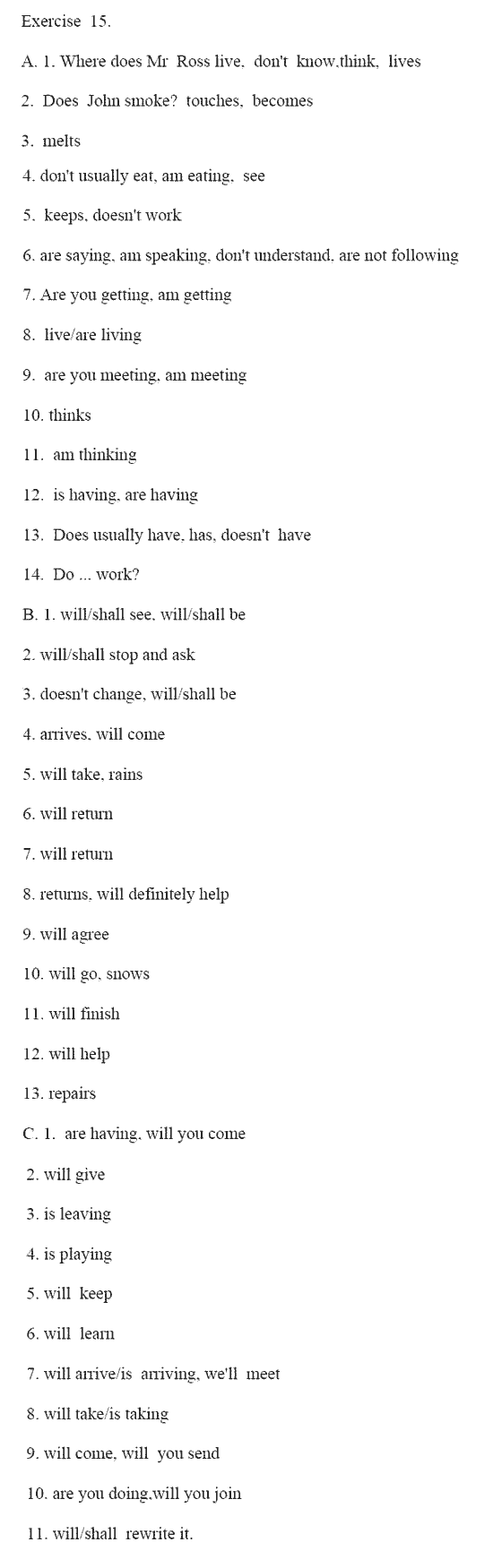 Exercise 15.

A. 1. Where does Mr Ross live, don't know,think, lives

2. Does John smoke? touches, becomes

3. melts

4. don't usually eat, am eating, see

5. keeps, doesn't work

6. are saying, am speaking, don't understand, are not following

7. Are you getting, am getting

8. live/are living

9. are you meeting, am meeting

10. thinks

11. am thinking

12. is having, are having

13. Does usually have, has, doesn't have

14. Do ... work?

B. 1. will/shall see, will/shall be

2. will/shall stop and ask

3. doesn't change, will/shall be

4. arrives, will come

5. will take, rains

6. will return

7. will return

8. returns, will definitely help

9. will agree

10. will go, snows

11. will finish

12. will help

13. repairs

C. 1. are having, will you come

2. will give

3. is leaving

4. is playing

5. will keep

6. will learn

7. will arrive/is arriving, we'll meet

8. will take/is taking

9. will come, will you send

10. are you doing,will you join

11. will/shall rewrite it.